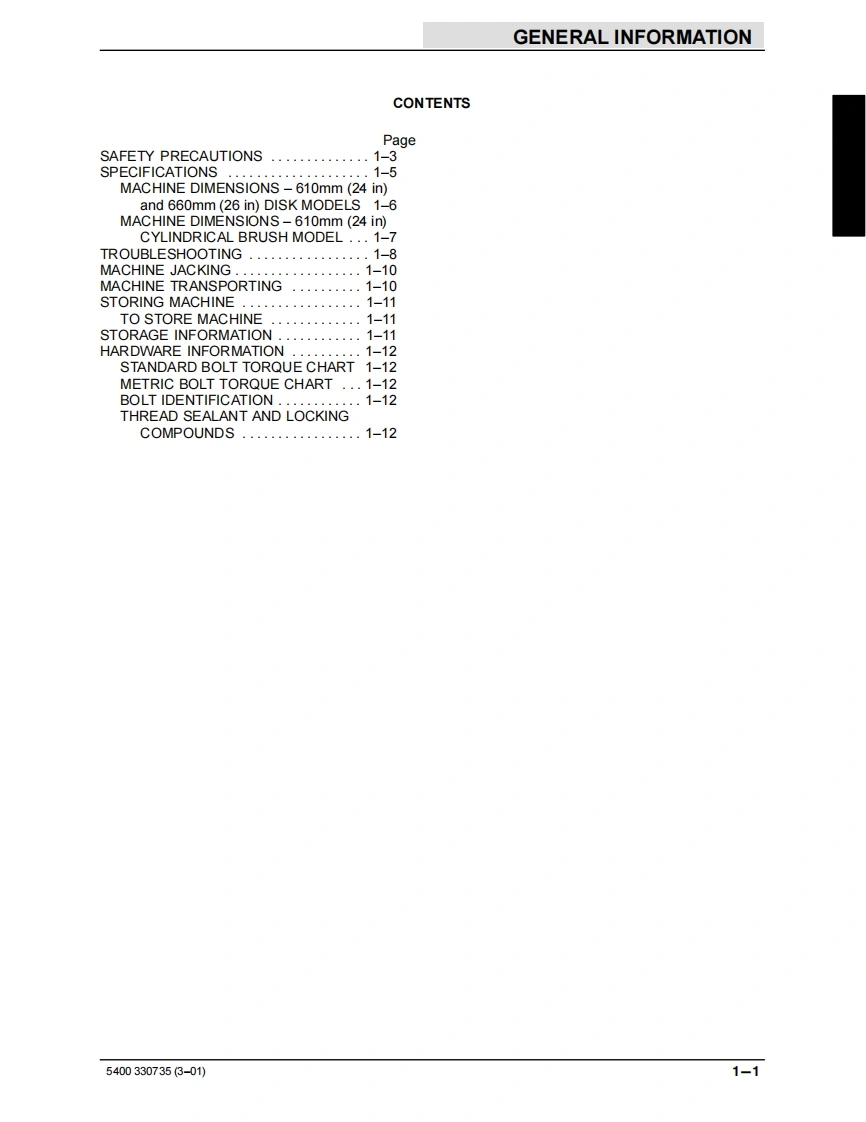 GENERAL INFORMATION

CONTENTS

Page

SAFETY PRECAUTIONS 1–3
SPECIFICATIONS 1–5
MACHINE DIMENSIONS – 610mm (24 in) and 660mm (26 in) DISK MODELS 1–6
MACHINE DIMENSIONS – 610mm (24 in) CYLINDRICAL BRUSH MODEL 1–7
TROUBLESHOOTING 1–8
MACHINE JACKING 1–10
MACHINE TRANSPORTING 1–10
STORING MACHINE 1–11
TO STORE MACHINE 1–11
STORAGE INFORMATION 1–11
HARDWARE INFORMATION 1–12
STANDARD BOLT TORQUE CHART 1–12
METRIC BOLT TORQUE CHART 1–12
BOLT IDENTIFICATION 1–12
THREAD SEALANT AND LOCKING COMPOUNDS 1–12

5400 330735 (3–01)

1–1